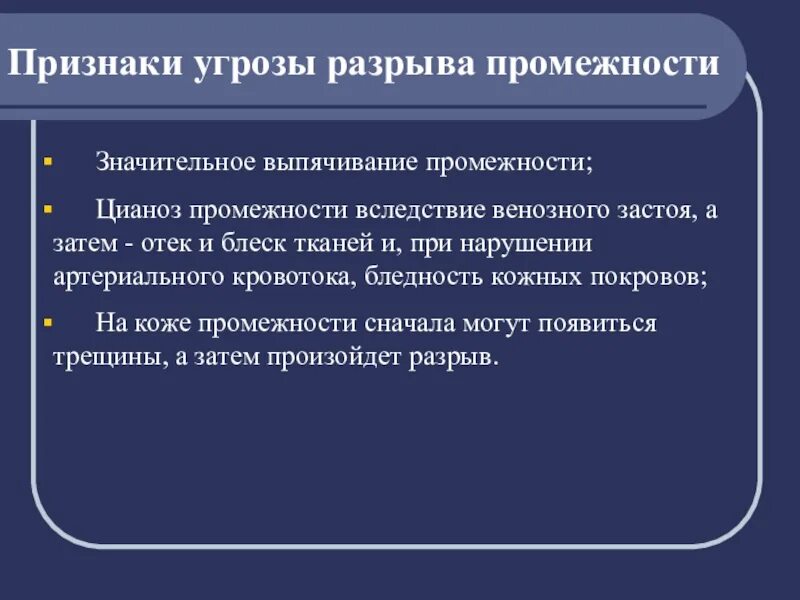 Признаки угрозы разрыва промежности

▪ Значительное выпячивание промежности;

▪ Цианоз промежности вследствие венозного застоя, а затем - отек и блеск тканей и, при нарушении артериального кровотока, бледность кожных покровов;

▪ На коже промежности сначала могут появиться трещины, а затем произойдет разрыв.